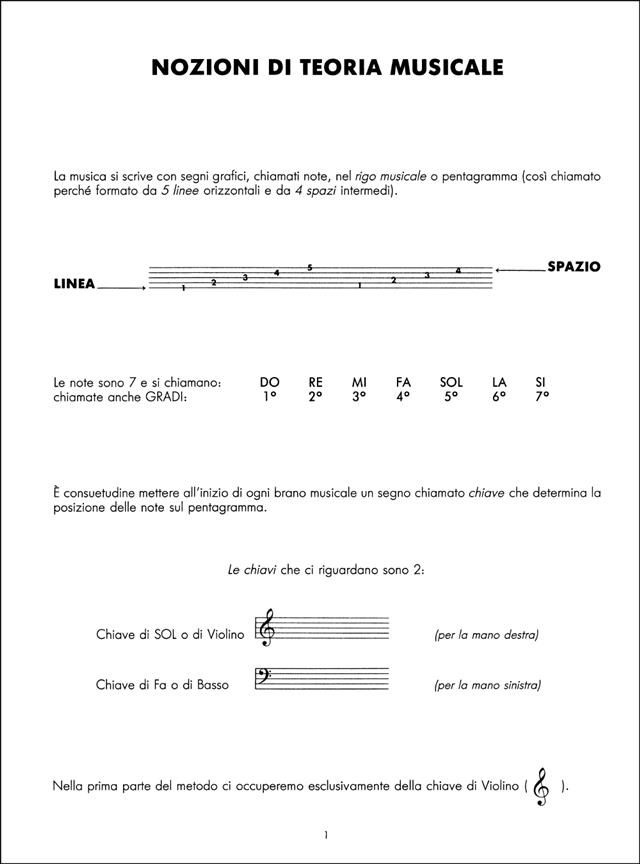 NOZIONI DI TEORIA MUSICALE

La musica si scrive con segni grafici, chiamati note, nel rigo musicale o pentagramma (così chiamato perché formato da 5 linee orizzontali e da 4 spazi intermedi).

LINEA 1 2 3 4 5 1 2 3 4 SPAZIO

| Le note sono 7 e si chiamano: | DO | RE | MI | FA | SOL | LA | SI |
|---|---|---|---|---|---|---|---|
| chiamate anche GRADI: | 1° | 2° | 3° | 4° | 5° | 6° | 7° |

È consuetudine mettere all'inizio di ogni brano musicale un segno chiamato chiave che determina la posizione delle note sul pentagramma.

Le chiavi che ci riguardano sono 2:

Chiave di SOL o di Violino (per la mano destra)

Chiave di Fa o di Basso (per la mano sinistra)

Nella prima parte del metodo ci occuperemo esclusivamente della chiave di Violino ( ).

1